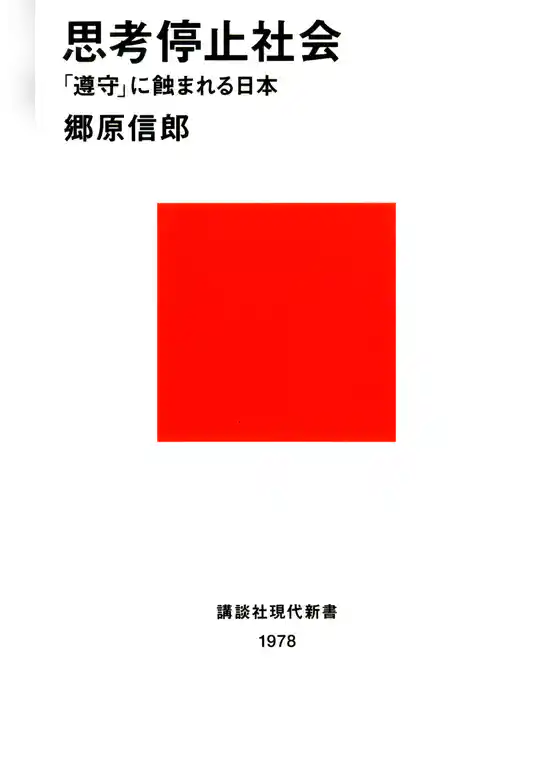 思考停止社会

「遵守」に蝕まれる日本

郷原信郎

講談社現代新書

1978